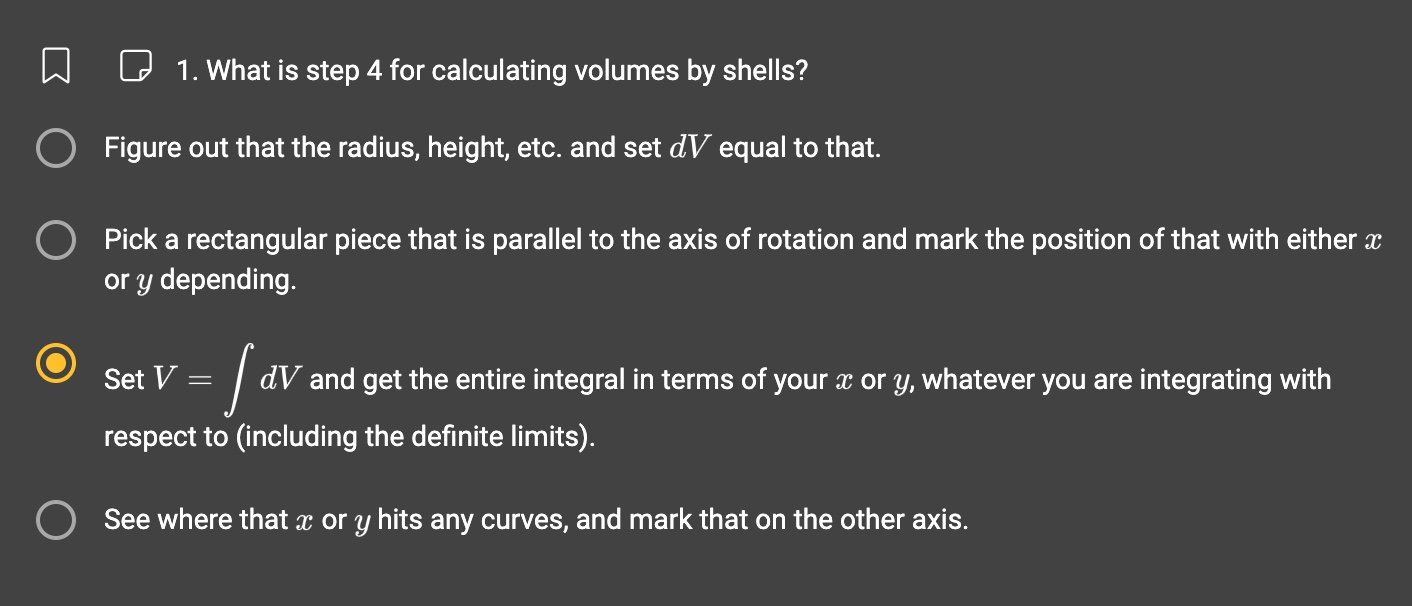 1. What is step 4 for calculating volumes by shells?

Figure out that the radius, height, etc. and set $dV$ equal to that.

Pick a rectangular piece that is parallel to the axis of rotation and mark the position of that with either $x$ or $y$ depending.

Set $V = \int dV$ and get the entire integral in terms of your $x$ or $y$, whatever you are integrating with respect to (including the definite limits).

See where that $x$ or $y$ hits any curves, and mark that on the other axis.